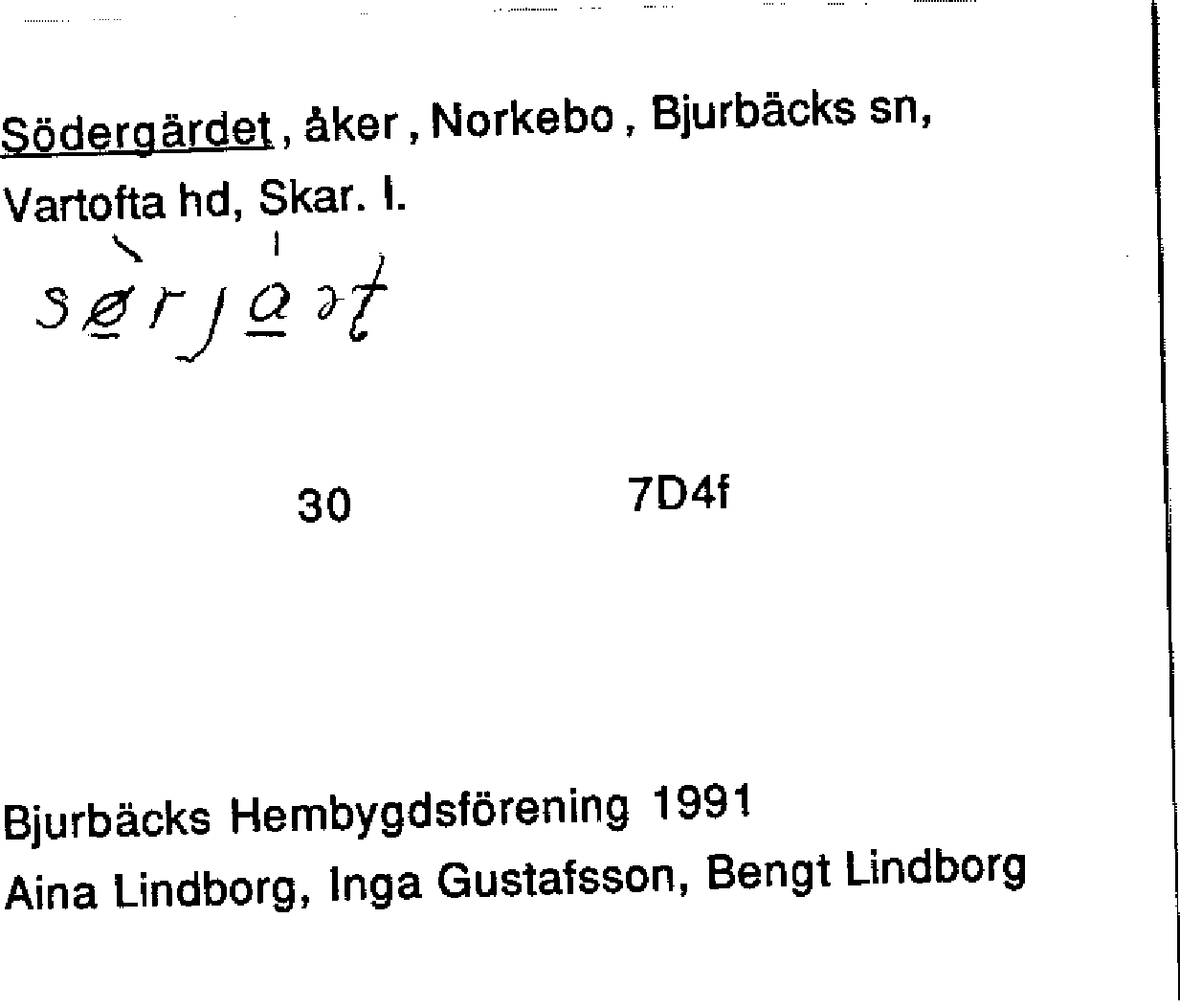 Södergärdet, åker, Norkebo, Bjurbäcks sn, Vartofta hd, Skar. l.

sørjaət

30 7D4f

Bjurbäcks Hembygdsförening 1991
Aina Lindborg, Inga Gustafsson, Bengt Lindborg